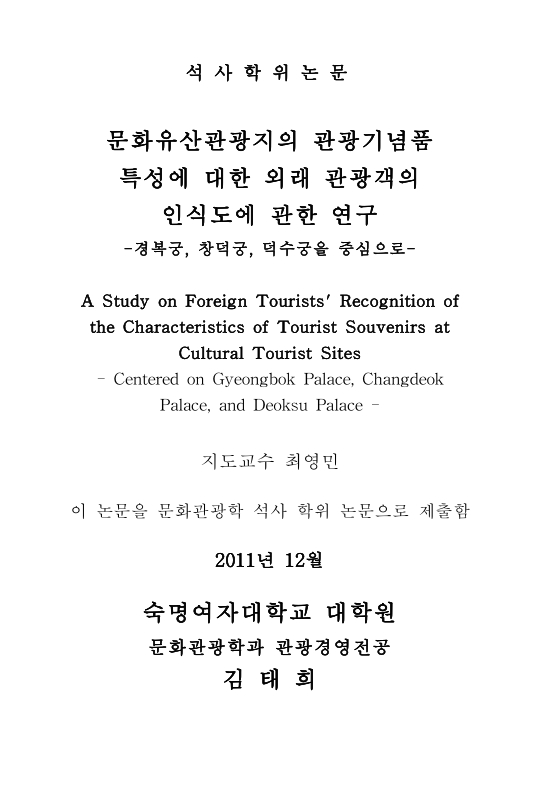 석 사 학 위 논 문

문화유산관광지의 관광기념품 특성에 대한 외래 관광객의 인식도에 관한 연구
-경복궁, 창덕궁, 덕수궁을 중심으로-

A Study on Foreign Tourists' Recognition of the Characteristics of Tourist Souvenirs at Cultural Tourist Sites
- Centered on Gyeongbok Palace, Changdeok Palace, and Deoksu Palace -

지도교수 최영민

이 논문을 문화관광학 석사 학위 논문으로 제출함

2011년 12월

숙명여자대학교 대학원
문화관광학과 관광경영전공
김 태 희